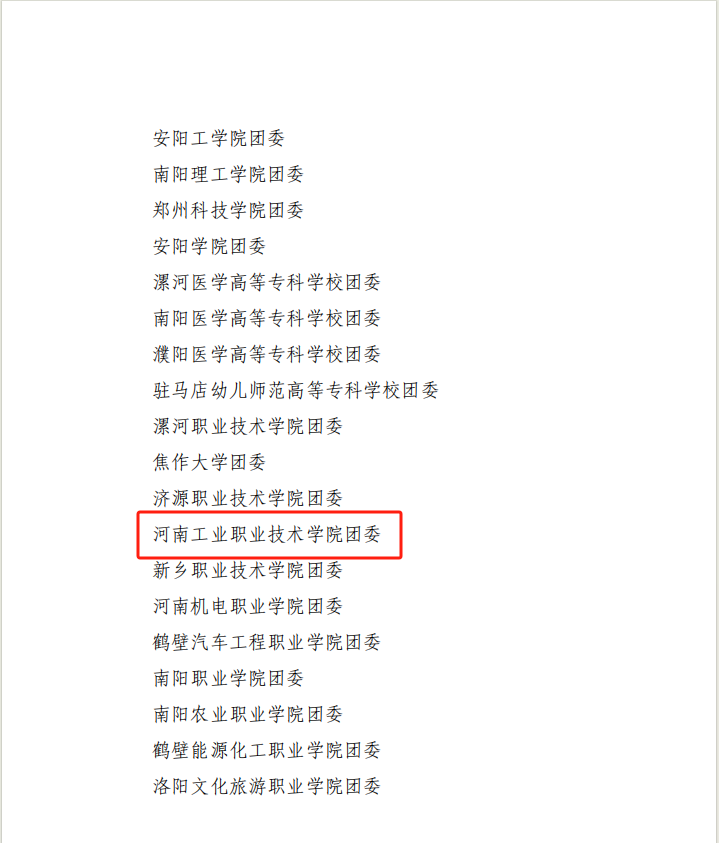 安阳工学院团委
南阳理工学院团委
郑州科技学院团委
安阳学院团委
漯河医学高等专科学校团委
南阳医学高等专科学校团委
濮阳医学高等专科学校团委
驻马店幼儿师范高等专科学校团委
漯河职业技术学院团委
焦作大学团委
济源职业技术学院团委
河南工业职业技术学院团委
新乡职业技术学院团委
河南机电职业学院团委
鹤壁汽车工程职业学院团委
南阳职业学院团委
南阳农业职业学院团委
鹤壁能源化工职业学院团委
洛阳文化旅游职业学院团委